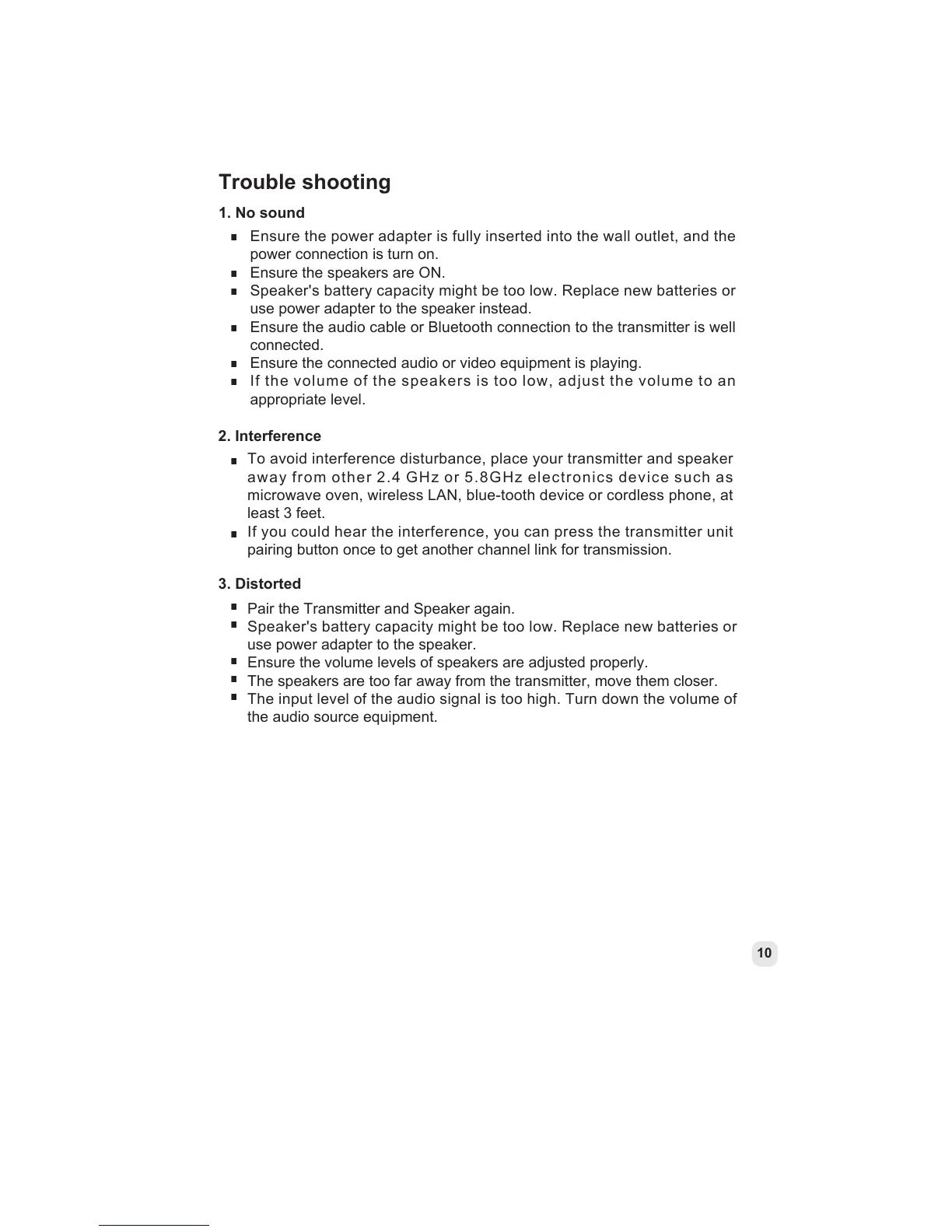 Trouble shooting

1. No sound

■ Ensure the power adapter is fully inserted into the wall outlet, and the power connection is turn on.
■ Ensure the speakers are ON.
■ Speaker's battery capacity might be too low. Replace new batteries or use power adapter to the speaker instead.
■ Ensure the audio cable or Bluetooth connection to the transmitter is well connected.
■ Ensure the connected audio or video equipment is playing.
■ If the volume of the speakers is too low, adjust the volume to an appropriate level.

2. Interference

■ To avoid interference disturbance, place your transmitter and speaker away from other 2.4 GHz or 5.8GHz electronics device such as microwave oven, wireless LAN, blue-tooth device or cordless phone, at least 3 feet.
■ If you could hear the interference, you can press the transmitter unit pairing button once to get another channel link for transmission.

3. Distorted

■ Pair the Transmitter and Speaker again.
■ Speaker's battery capacity might be too low. Replace new batteries or use power adapter to the speaker.
■ Ensure the volume levels of speakers are adjusted properly.
■ The speakers are too far away from the transmitter, move them closer.
■ The input level of the audio signal is too high. Turn down the volume of the audio source equipment.

10